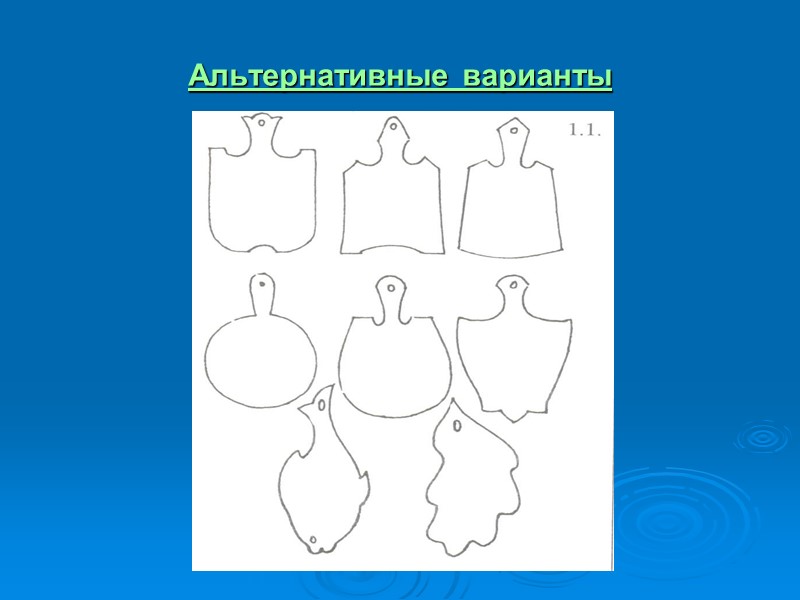 Альтернативные варианты

1.1.